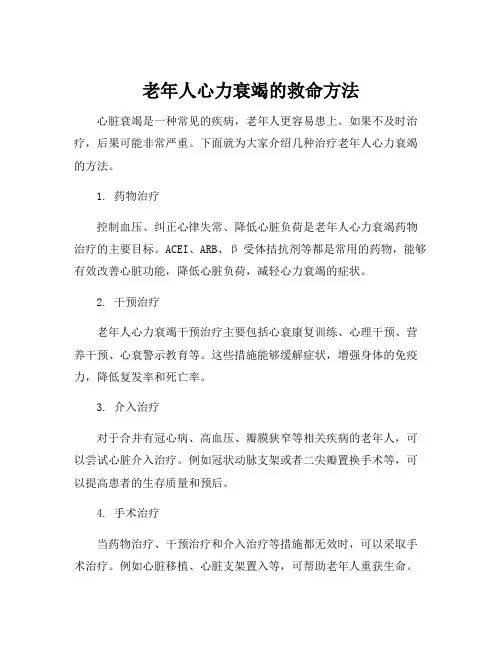 老年人心力衰竭的救命方法

心脏衰竭是一种常见的疾病，老年人更容易患上。如果不及时治疗，后果可能非常严重。下面就为大家介绍几种治疗老年人心力衰竭的方法。

1. 药物治疗

控制血压、纠正心律失常、降低心脏负荷是老年人心力衰竭药物治疗的主要目标。ACEI、ARB、β 受体拮抗剂等都是常用的药物，能够有效改善心脏功能，降低心脏负荷，减轻心力衰竭的症状。

2. 干预治疗

老年人心力衰竭干预治疗主要包括心衰康复训练、心理干预、营养干预、心衰警示教育等。这些措施能够缓解症状，增强身体的免疫力，降低复发率和死亡率。

3. 介入治疗

对于合并有冠心病、高血压、瓣膜狭窄等相关疾病的老年人，可以尝试心脏介入治疗。例如冠状动脉支架或者二尖瓣置换手术等，可以提高患者的生存质量和预后。

4. 手术治疗

当药物治疗、干预治疗和介入治疗等措施都无效时，可以采取手术治疗。例如心脏移植、心脏支架置入等，可帮助老年人重获生命。